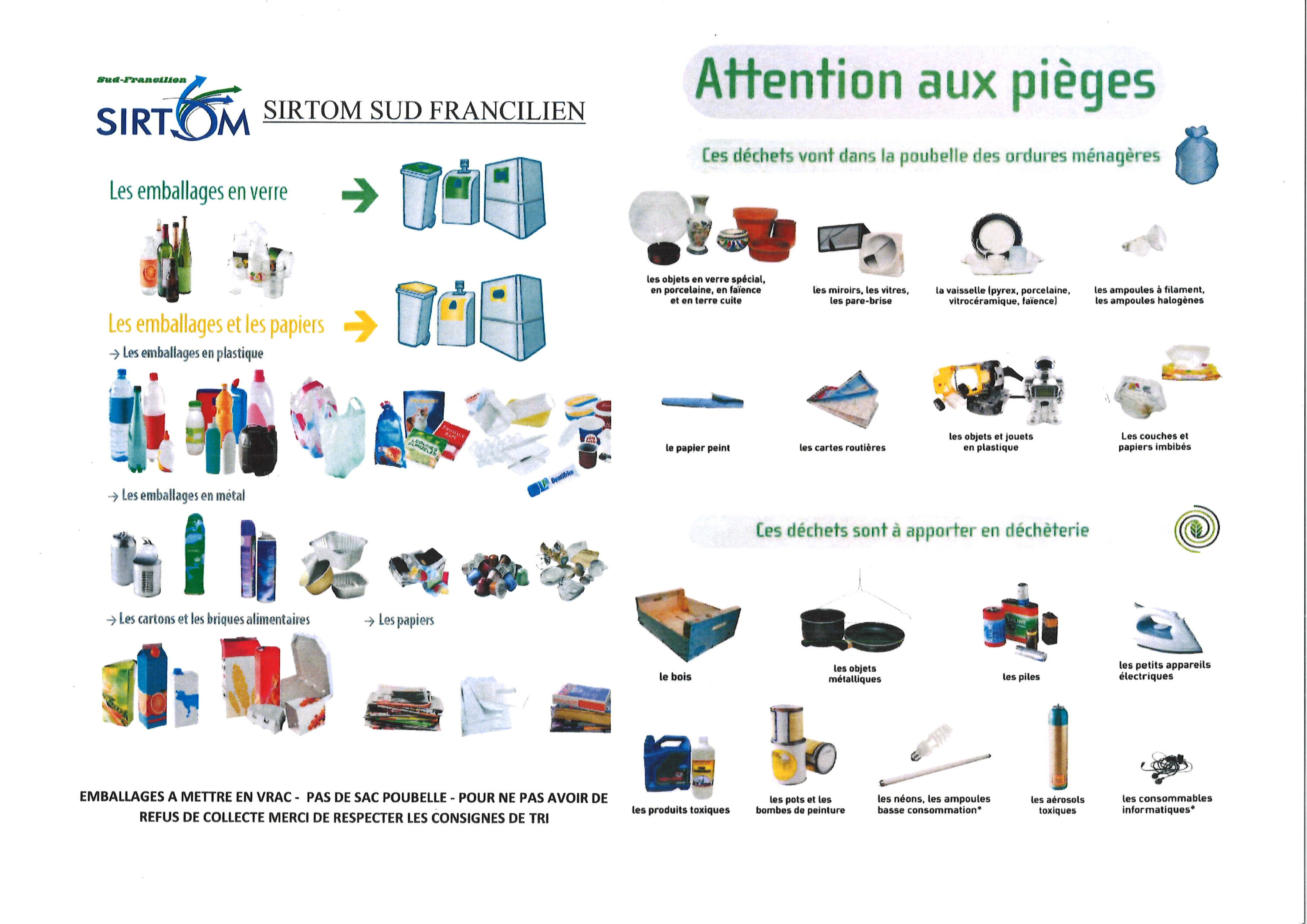 Sud-Francilien
SIRTOM

SIRTOM SUD FRANCILIEN

Les emballages en verre

Les emballages et les papiers

→ Les emballages en plastique

→ Les emballages en métal

→ Les cartons et les briques alimentaires

→ Les papiers

EMBALLAGES A METTRE EN VRAC - PAS DE SAC POUBELLE - POUR NE PAS AVOIR DE REFUS DE COLLECTE MERCI DE RESPECTER LES CONSIGNES DE TRI

Attention aux pièges

Ces déchets vont dans la poubelle des ordures ménagères

les objets en verre spécial, en porcelaine, en faïence et en terre cuite

les miroirs, les vitres, les pare-brise

la vaisselle (pyrex, porcelaine, vitrocéramique, faïence)

les ampoules à filament, les ampoules halogènes

le papier peint

les cartes routières

les objets et jouets en plastique

Les couches et papiers imbibés

Ces déchets sont à apporter en déchèterie

le bois

les objets métalliques

les piles

les petits appareils électriques

les produits toxiques

les pots et les bombes de peinture

les néons, les ampoules basse consommation*

les aérosols toxiques

les consommables informatiques*